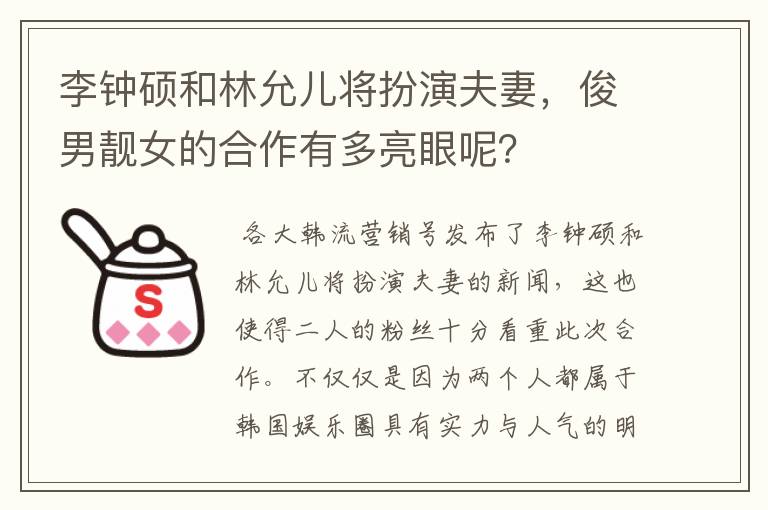 李钟硕和林允儿将扮演夫妻，俊男靓女的合作有多亮眼呢？

S

各大韩流营销号发布了李钟硕和林允儿将扮演夫妻的新闻，这也使得二人的粉丝十分看重此次合作。不仅仅是因为两个人都属于韩国娱乐圈具有实力与人气的明